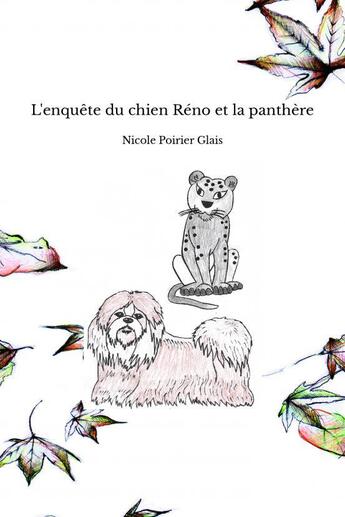 L'enquête du chien Réno et la panthère

Nicole Poirier Glais